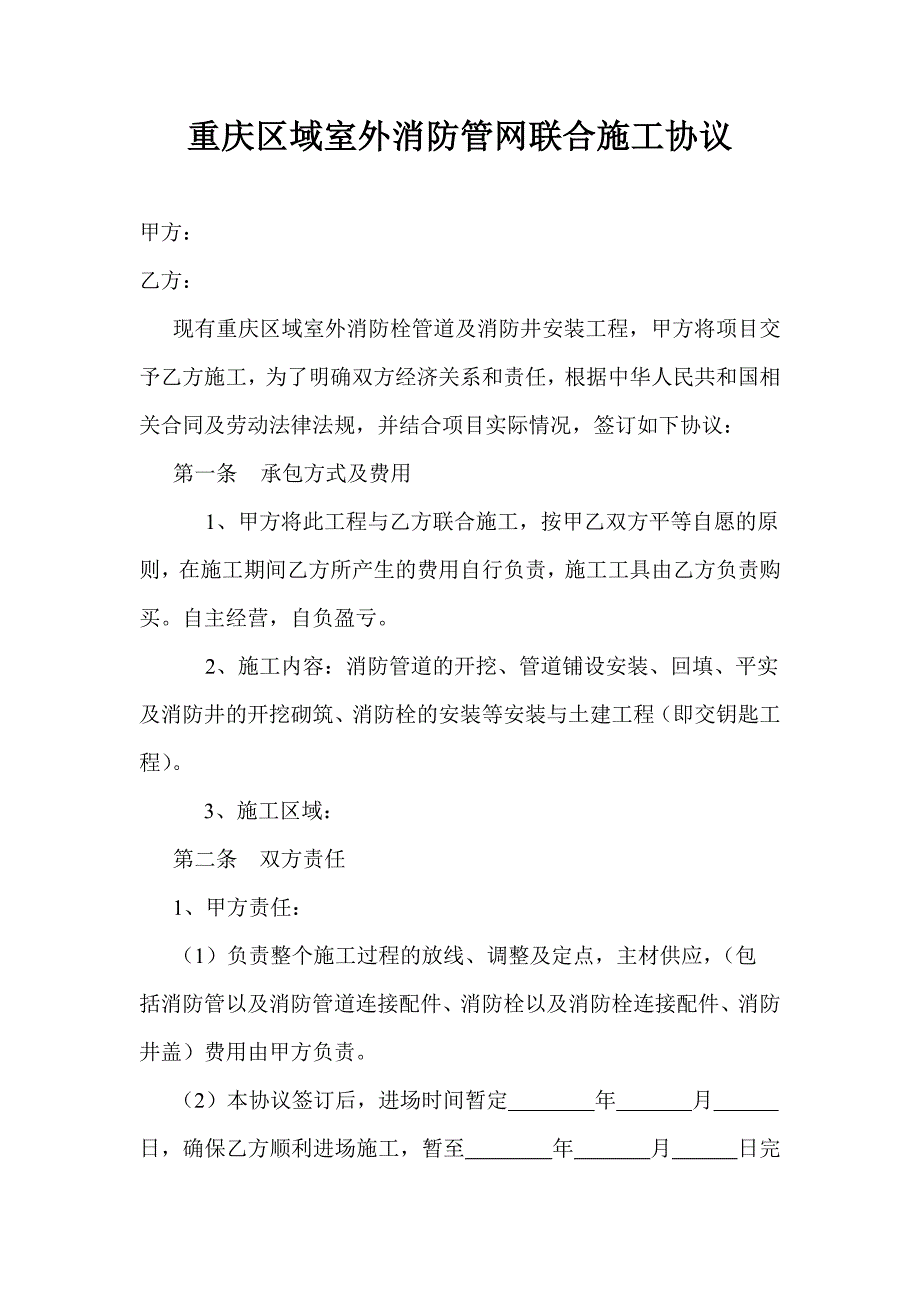 重庆区域室外消防管网联合施工协议

甲方：

乙方：

现有重庆区域室外消防栓管道及消防井安装工程，甲方将项目交予乙方施工，为了明确双方经济关系和责任，根据中华人民共和国相关合同及劳动法律法规，并结合项目实际情况，签订如下协议：

第一条 承包方式及费用

1、甲方将此工程与乙方联合施工，按甲乙双方平等自愿的原则，在施工期间乙方所产生的费用自行负责，施工工具由乙方负责购买。自主经营，自负盈亏。

2、施工内容：消防管道的开挖、管道铺设安装、回填、平实及消防井的开挖砌筑、消防栓的安装等安装与土建工程（即交钥匙工程）。

3、施工区域：

第二条 双方责任

1、甲方责任：

（1）负责整个施工过程的放线、调整及定点，主材供应，（包括消防管以及消防管道连接配件、消防栓以及消防栓连接配件、消防井盖）费用由甲方负责。

（2）本协议签订后，进场时间暂定________年_______月______日，确保乙方顺利进场施工，暂至________年_______月______日完